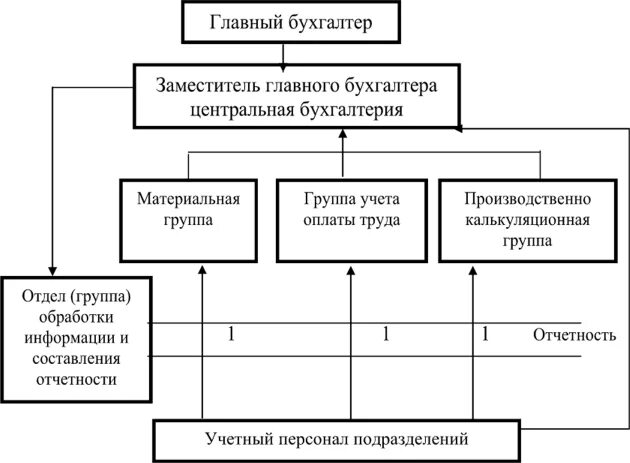 Главный бухгалтер

Заместитель главного бухгалтера центральная бухгалтерия

Материальная группа

Группа учета оплаты труда

Производственно калькуляционная группа

Отдел (группа) обработки информации и составления отчетности

1

1

1

Отчетность

Учетный персонал подразделений